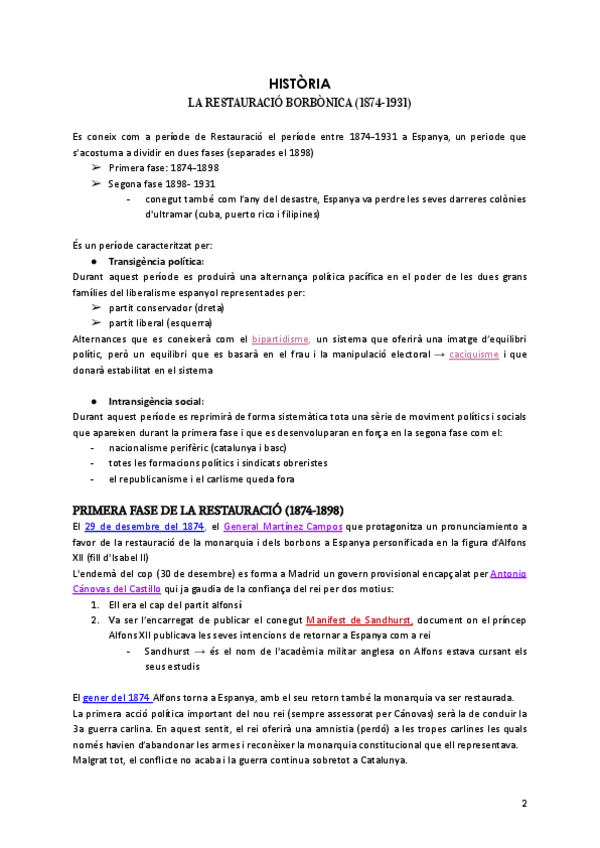 HISTÒRIA
LA RESTAURACIÓ BORBÒNICA (1874-1931)

Es coneix com a període de Restauració el període entre 1874-1931 a Espanya, un periode que s'acostuma a dividir en dues fases (separades el 1898)
➢ Primera fase: 1874-1898
➢ Segona fase 1898- 1931
- conegut també com l'any del desastre, Espanya va perdre les seves darreres colònies d'ultramar (cuba, puerto rico i filipines)

És un període caracteritzat per:
● Transigència política:
Durant aquest període es produirà una alternança política pacífica en el poder de les dues grans famílies del liberalisme espanyol representades per:
➢ partit conservador (dreta)
➢ partit liberal (esquerra)
Alternances que es coneixerà com el bipartidisme, un sistema que oferirà una imatge d'equilibri polític, però un equilibri que es basarà en el frau i la manipulació electoral → caciquisme i que donarà estabilitat en el sistema

● Intransigència social:
Durant aquest període es reprimirà de forma sistemàtica tota una sèrie de moviment polítics i socials que apareixen durant la primera fase i que es desenvoluparan en força en la segona fase com el:
- nacionalisme perifèric (catalunya i basc)
- totes les formacions polítics i sindicats obreristes
- el republicanisme i el carlisme queda fora

PRIMERA FASE DE LA RESTAURACIÓ (1874-1898)
El 29 de desembre del 1874, el General Martínez Campos que protagonitza un pronunciamiento a favor de la restauració de la monarquia i dels borbons a Espanya personificada en la figura d'Alfons XII (fill d'Isabel II)
L'endemà del cop (30 de desembre) es forma a Madrid un govern provisional encapçalat per Antonio Cánovas del Castillo qui ja gaudia de la confiança del rei per dos motius:
1. Ell era el cap del partit alfonsí
2. Va ser l'encarregat de publicar el conegut Manifest de Sandhurst, document on el príncep Alfons XII publicava les seves intencions de retornar a Espanya com a rei
- Sandhurst → és el nom de l'acadèmia militar anglesa on Alfons estava cursant els seus estudis

El gener del 1874 Alfons torna a Espanya, amb el seu retorn també la monarquia va ser restaurada.
La primera acció política important del nou rei (sempre assessorat per Cánovas) serà la de conduir la 3a guerra carlina. En aquest sentit, el rei oferirà una amnistia (perdó) a les tropes carlines les quals només havien d'abandonar les armes i reconèixer la monarquia constitucional que ell representava.
Malgrat tot, el conflicte no acaba i la guerra continua sobretot a Catalunya.

2